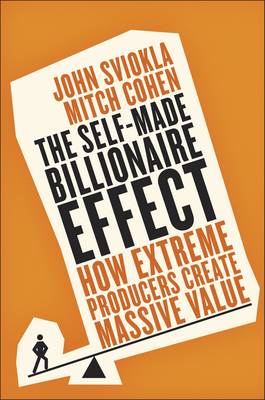 JOHN SVIOKLA
MITCH COHEN

THE SELF-MADE BILLIONAIRE EFFECT

HOW EXTREME PRODUCERS CREATE MASSIVE VALUE